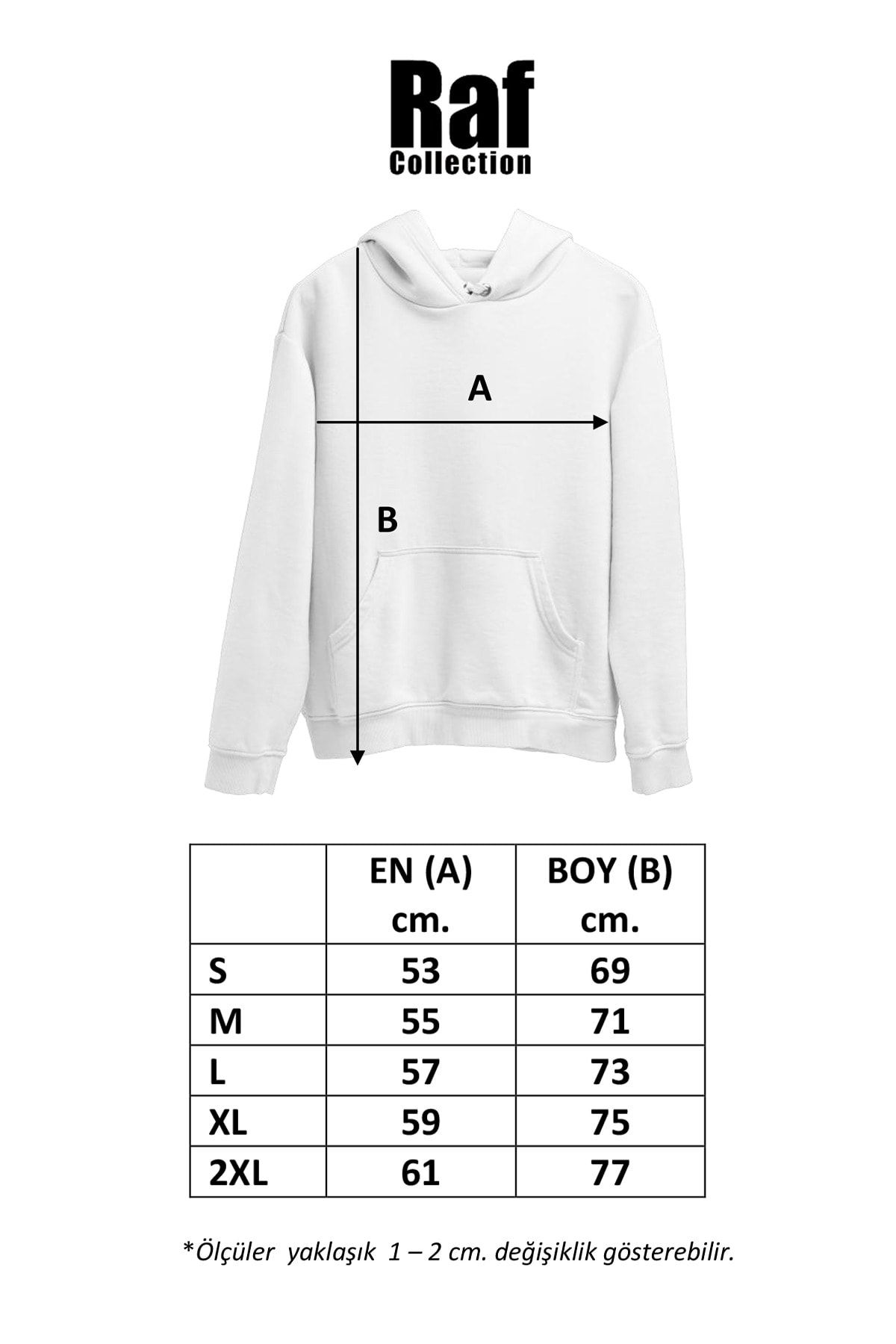 Raf
Collection

A

B

| | EN (A) cm. | BOY (B) cm. |
|---|---|---|
| S | 53 | 69 |
| M | 55 | 71 |
| L | 57 | 73 |
| XL | 59 | 75 |
| 2XL | 61 | 77 |

*Ölçüler yaklaşık 1 – 2 cm. değişiklik gösterebilir.